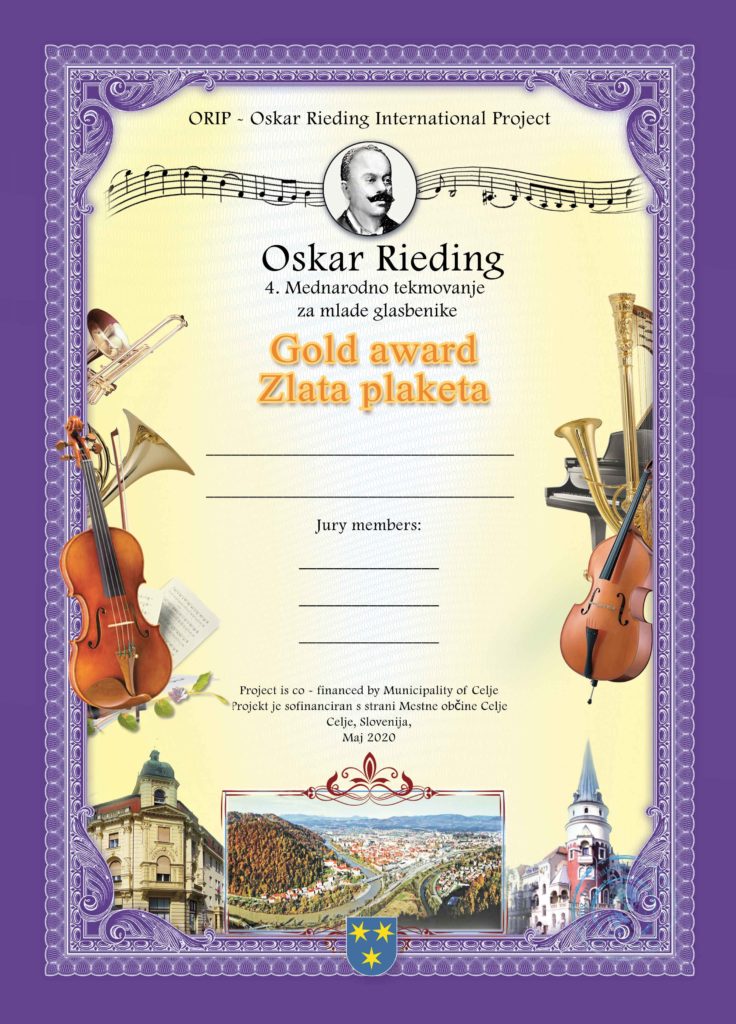 ORIP - Oskar Rieding International Project

Oskar Rieding
4. Mednarodno tekmovanje
za mlade glasbenike

Gold award
Zlata plaketa

____

____

Jury members:

____

____

____

Project is co - financed by Municipality of Celje
Projekt je sofinanciran s strani Mestne občine Celje
Celje, Slovenija,
Maj 2020